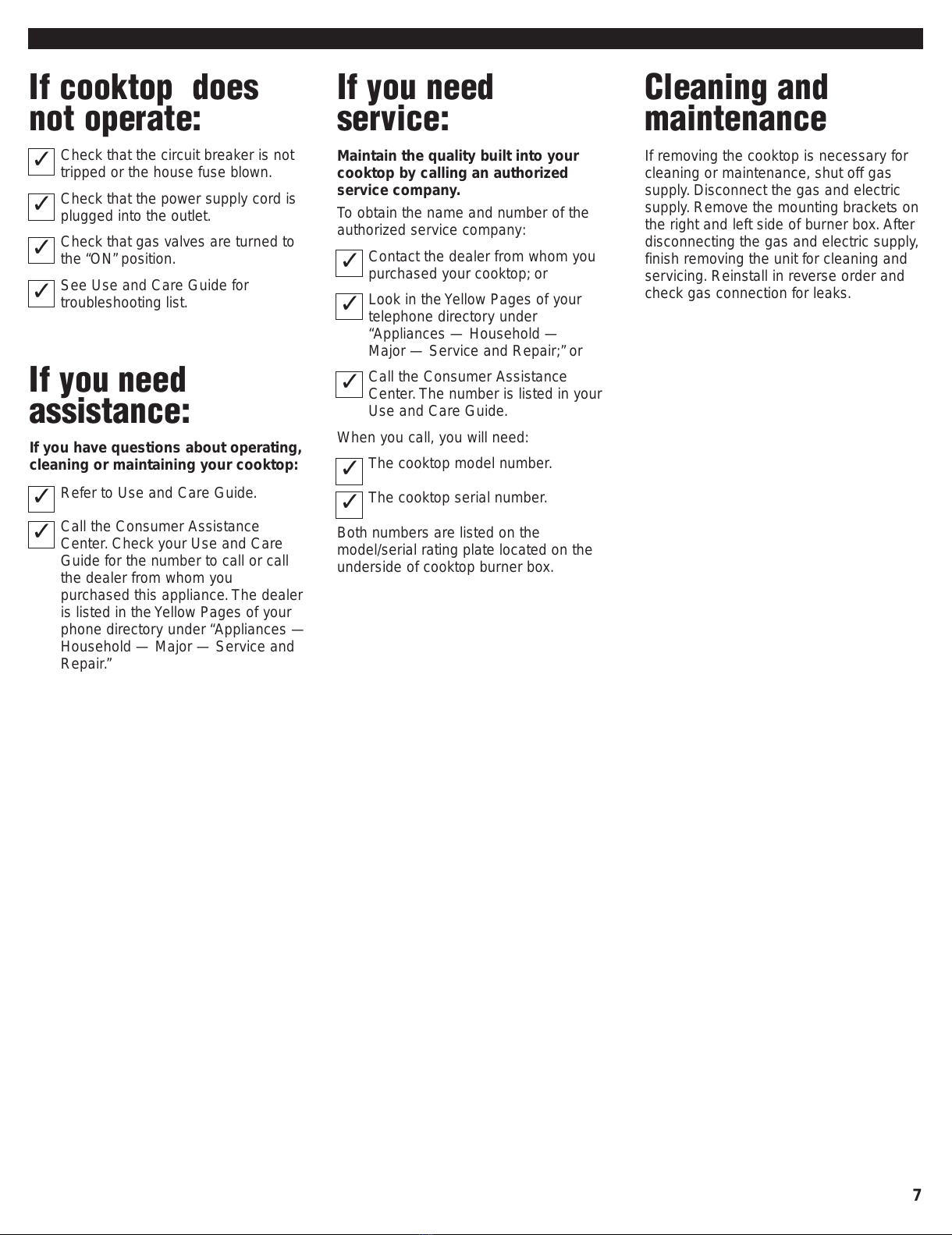 If cooktop does not operate:

✓ Check that the circuit breaker is not tripped or the house fuse blown.

✓ Check that the power supply cord is plugged into the outlet.

✓ Check that gas valves are turned to the “ON” position.

✓ See Use and Care Guide for troubleshooting list.

If you need assistance:

If you have questions about operating, cleaning or maintaining your cooktop:

✓ Refer to Use and Care Guide.

✓ Call the Consumer Assistance Center. Check your Use and Care Guide for the number to call or call the dealer from whom you purchased this appliance. The dealer is listed in the Yellow Pages of your phone directory under “Appliances — Household — Major — Service and Repair.”

If you need service:

Maintain the quality built into your cooktop by calling an authorized service company.

To obtain the name and number of the authorized service company:

✓ Contact the dealer from whom you purchased your cooktop; or

✓ Look in the Yellow Pages of your telephone directory under “Appliances — Household — Major — Service and Repair;” or

✓ Call the Consumer Assistance Center. The number is listed in your Use and Care Guide.

When you call, you will need:

✓ The cooktop model number.

✓ The cooktop serial number.

Both numbers are listed on the model/serial rating plate located on the underside of cooktop burner box.

Cleaning and maintenance

If removing the cooktop is necessary for cleaning or maintenance, shut off gas supply. Disconnect the gas and electric supply. Remove the mounting brackets on the right and left side of burner box. After disconnecting the gas and electric supply, finish removing the unit for cleaning and servicing. Reinstall in reverse order and check gas connection for leaks.

7